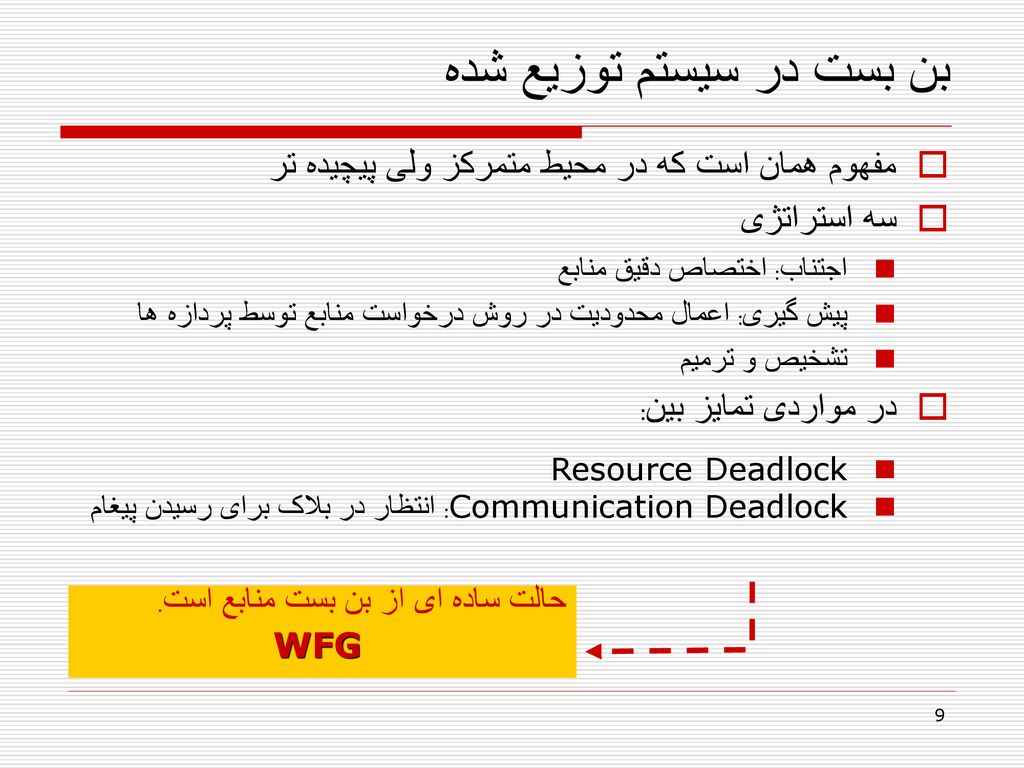 بن بست در سیستم توزیع شده

مفهوم همان است که در محیط متمرکز ولی پیچیده تر

سه استراتژی

اجتناب: اختصاص دقیق منابع

پیش گیری: اعمال محدودیت در روش درخواست منابع توسط پردازه ها

تشخیص و ترمیم

در مواردی تمایز بین:

Resource Deadlock

Communication Deadlock: انتظار در بلاک برای رسیدن پیغام

حالت ساده ای از بن بست منابع است.

WFG

9